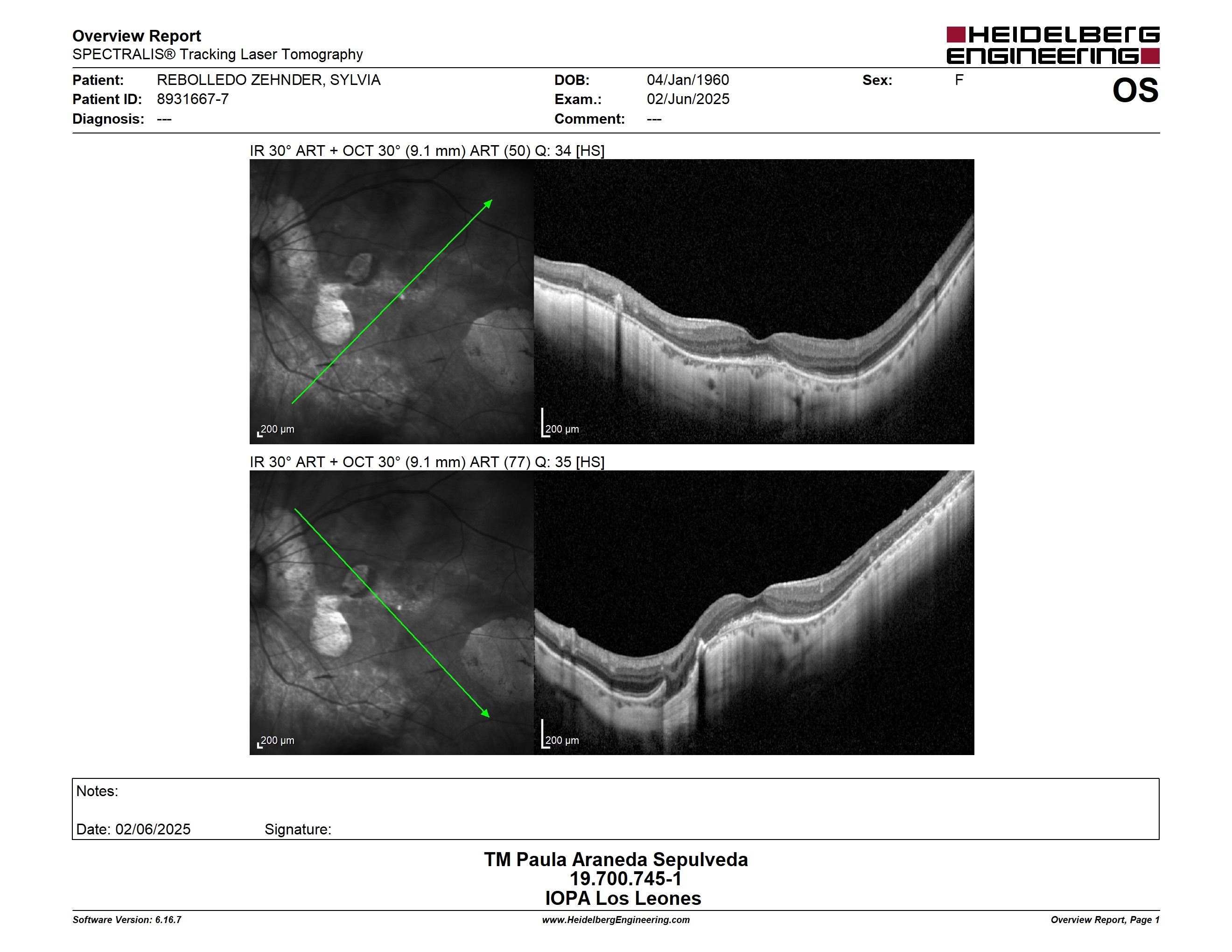 Overview Report
SPECTRALIS® Tracking Laser Tomography

HEIDELBERG ENGINEERING

Patient: REBOLLEDO ZEHNDER, SYLVIA
Patient ID: 8931667-7
Diagnosis: ---

DOB: 04/Jan/1960
Exam.: 02/Jun/2025
Comment: ---

Sex: F

OS

IR 30° ART + OCT 30° (9.1 mm) ART (50) Q: 34 [HS]

200 µm

200 µm

IR 30° ART + OCT 30° (9.1 mm) ART (77) Q: 35 [HS]

200 µm

200 µm

Notes:

Date: 02/06/2025 Signature:

TM Paula Araneda Sepulveda
19.700.745-1
IOPA Los Leones

Software Version: 6.16.7
www.HeidelbergEngineering.com
Overview Report, Page 1